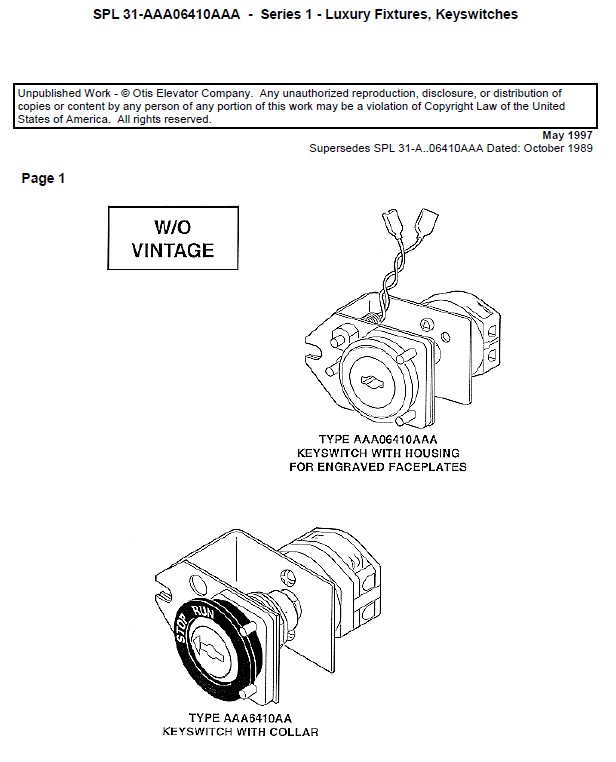 SPL 31-AAA06410AAA - Series 1 - Luxury Fixtures, Keyswitches

Unpublished Work - © Otis Elevator Company. Any unauthorized reproduction, disclosure, or distribution of copies or content by any person of any portion of this work may be a violation of Copyright Law of the United States of America. All rights reserved.

May 1997
Supersedes SPL 31-A..06410AAA Dated: October 1989

Page 1

W/O
VINTAGE

TYPE AAA06410AAA
KEYSWITCH WITH HOUSING
FOR ENGRAVED FACEPLATES

STOP RUN

TYPE AAA6410AA
KEYSWITCH WITH COLLAR